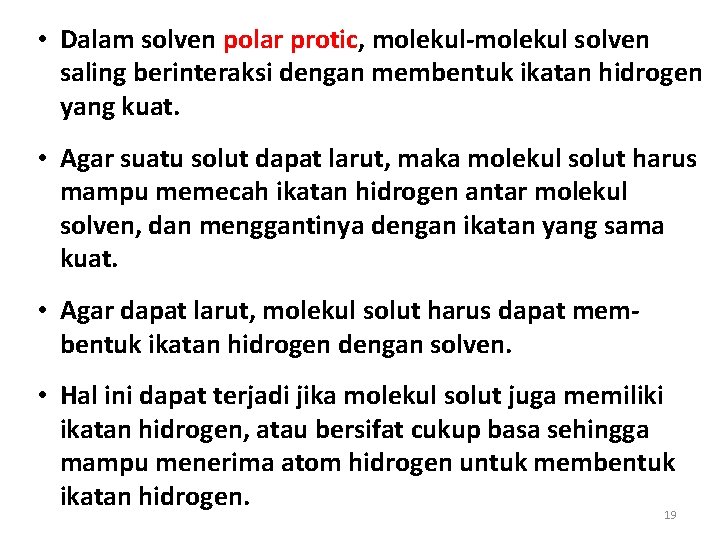 • Dalam solven polar protic, molekul-molekul solven saling berinteraksi dengan membentuk ikatan hidrogen yang kuat.

• Agar suatu solut dapat larut, maka molekul solut harus mampu memecah ikatan hidrogen antar molekul solven, dan menggantinya dengan ikatan yang sama kuat.

• Agar dapat larut, molekul solut harus dapat membentuk ikatan hidrogen dengan solven.

• Hal ini dapat terjadi jika molekul solut juga memiliki ikatan hidrogen, atau bersifat cukup basa sehingga mampu menerima atom hidrogen untuk membentuk ikatan hidrogen.

19